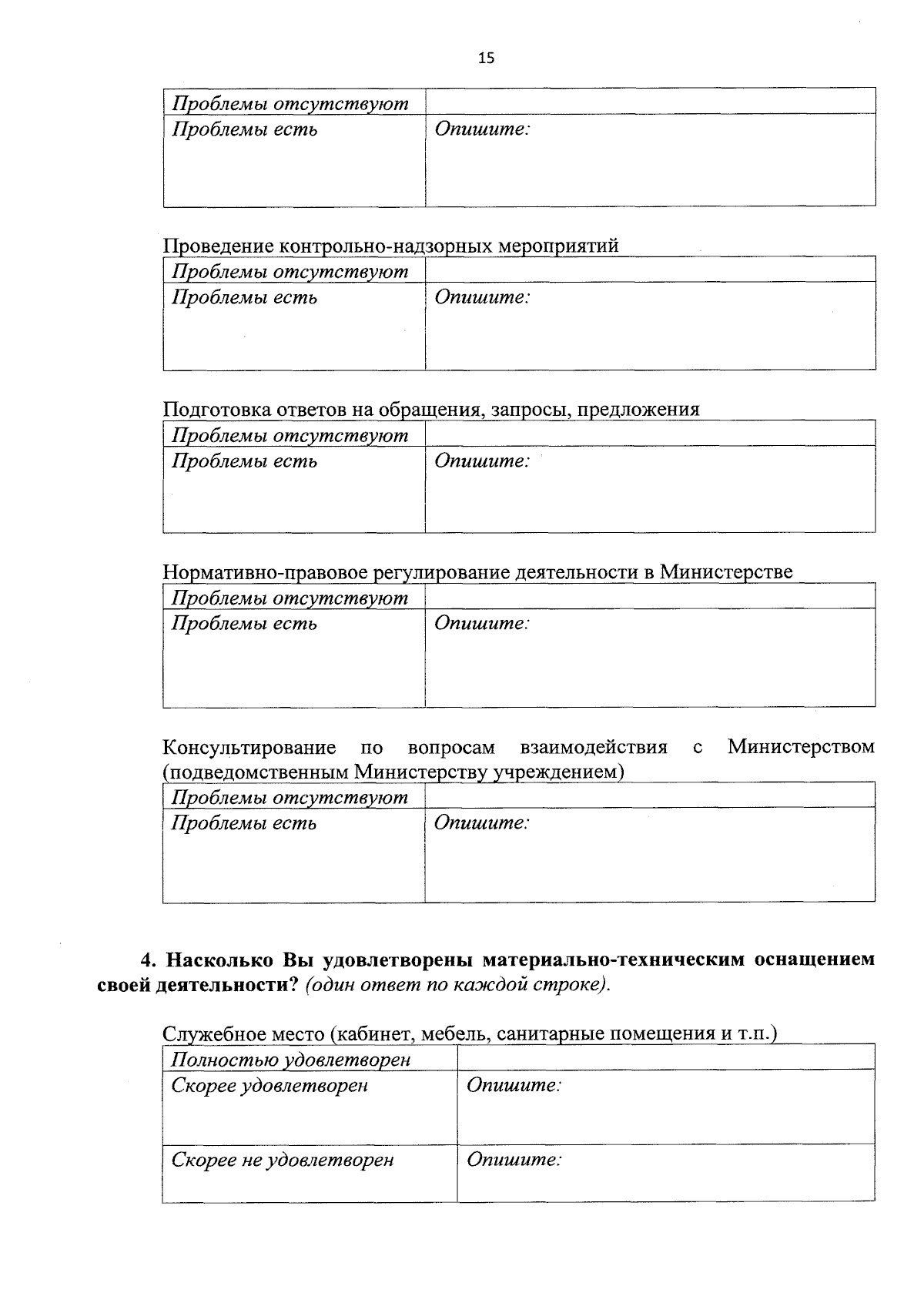 15

| Проблемы отсутствуют | |
|---|---|
| Проблемы есть | Опишите: |

Проведение контрольно-надзорных мероприятий

| Проблемы отсутствуют | |
|---|---|
| Проблемы есть | Опишите: |

Подготовка ответов на обращения, запросы, предложения

| Проблемы отсутствуют | |
|---|---|
| Проблемы есть | Опишите: |

Нормативно-правовое регулирование деятельности в Министерстве

| Проблемы отсутствуют | |
|---|---|
| Проблемы есть | Опишите: |

Консультирование по вопросам взаимодействия с Министерством (подведомственным Министерству учреждением)

| Проблемы отсутствуют | |
|---|---|
| Проблемы есть | Опишите: |

4. Насколько Вы удовлетворены материально-техническим оснащением своей деятельности? (один ответ по каждой строке).

Служебное место (кабинет, мебель, санитарные помещения и т.п.)

| Полностью удовлетворен | |
|---|---|
| Скорее удовлетворен | Опишите: |
| Скорее не удовлетворен | Опишите: |